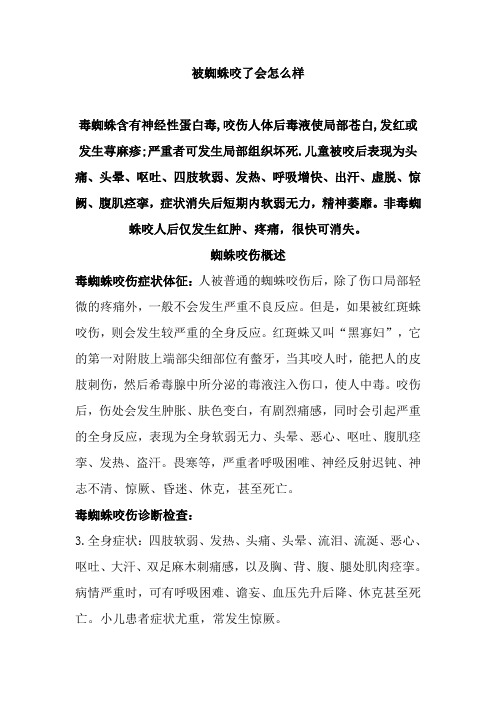 被蜘蛛咬了会怎么样

毒蜘蛛含有神经性蛋白毒,咬伤人体后毒液使局部苍白,发红或发生荨麻疹;严重者可发生局部组织坏死.儿童被咬后表现为头痛、头晕、呕吐、四肢软弱、发热、呼吸增快、出汗、虚脱、惊阙、腹肌痉挛，症状消失后短期内软弱无力，精神萎靡。非毒蜘蛛咬人后仅发生红肿、疼痛，很快可消失。

蜘蛛咬伤概述

毒蜘蛛咬伤症状体征：人被普通的蜘蛛咬伤后，除了伤口局部轻微的疼痛外，一般不会发生严重不良反应。但是，如果被红斑蛛咬伤，则会发生较严重的全身反应。红斑蛛又叫“黑寡妇”，它的第一对附肢上端部尖细部位有螯牙，当其咬人时，能把人的皮肤刺伤，然后希毒腺中所分泌的毒液注入伤口，使人中毒。咬伤后，伤处会发生肿胀、肤色变白，有剧烈痛感，同时会引起严重的全身反应，表现为全身软弱无力、头晕、恶心、呕吐、腹肌痉挛、发热、盗汗。畏寒等，严重者呼吸困唯、神经反射迟钝、神志不清、惊厥、昏迷、休克，甚至死亡。

毒蜘蛛咬伤诊断检查：

3.全身症状：四肢软弱、发热、头痛、头晕、流泪、流涎、恶心、呕吐、大汗、双足麻木刺痛感，以及胸、背、腹、腿处肌肉痉挛。病情严重时，可有呼吸困难、谵妄、血压先升后降、休克甚至死亡。小儿患者症状尤重，常发生惊厥。